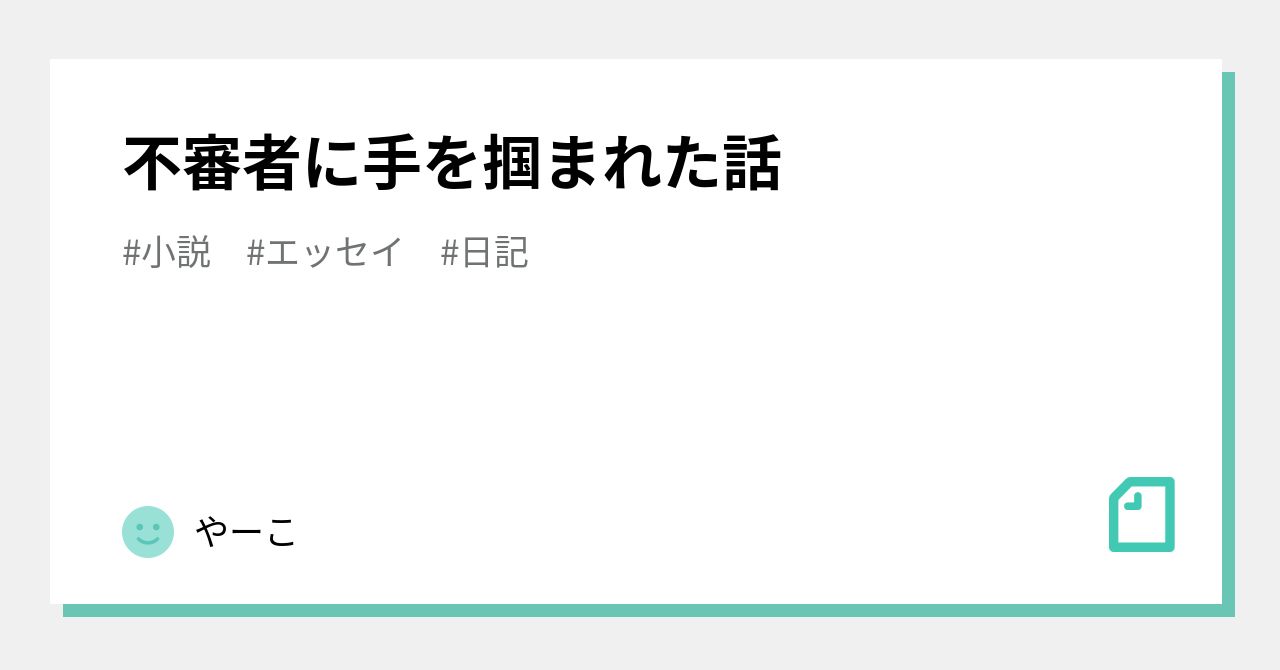 不審者に手を掴まれた話

#小説　#エッセイ　#日記

やーこ